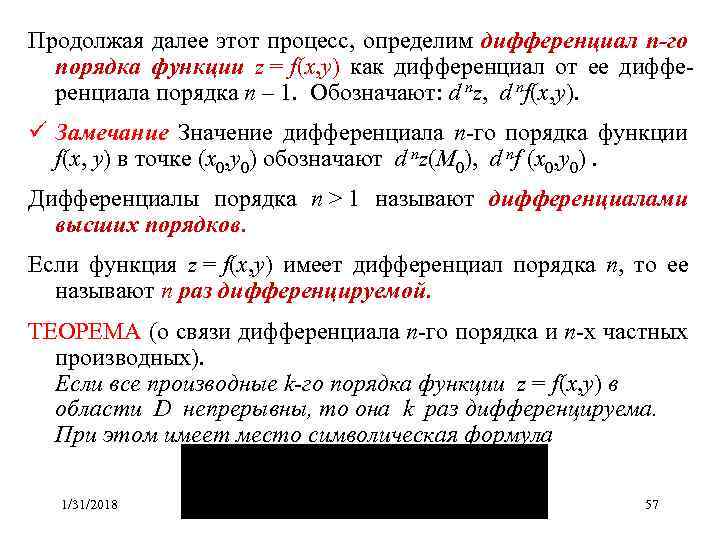 Продолжая далее этот процесс, определим дифференциал $n$-го порядка функции $z = f(x,y)$ как дифференциал от ее дифференциала порядка $n - 1$. Обозначают: $d^n z$, $d^n f(x,y)$.

✓ Замечание Значение дифференциала $n$-го порядка функции $f(x, y)$ в точке $(x_0,y_0)$ обозначают $d^n z(M_0)$, $d^n f(x_0,y_0)$ .

Дифференциалы порядка $n > 1$ называют дифференциалами высших порядков.

Если функция $z = f(x,y)$ имеет дифференциал порядка $n$, то ее называют $n$ раз дифференцируемой.

ТЕОРЕМА (о связи дифференциала $n$-го порядка и $n$-х частных производных).

Если все производные $k$-го порядка функции $z = f(x,y)$ в области $D$ непрерывны, то она $k$ раз дифференцируема. При этом имеет место символическая формула

1/31/2018

57